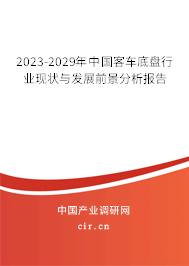 2023-2029年中国客车底盘行业现状与发展前景分析报告

中国产业调研网
cir.cn